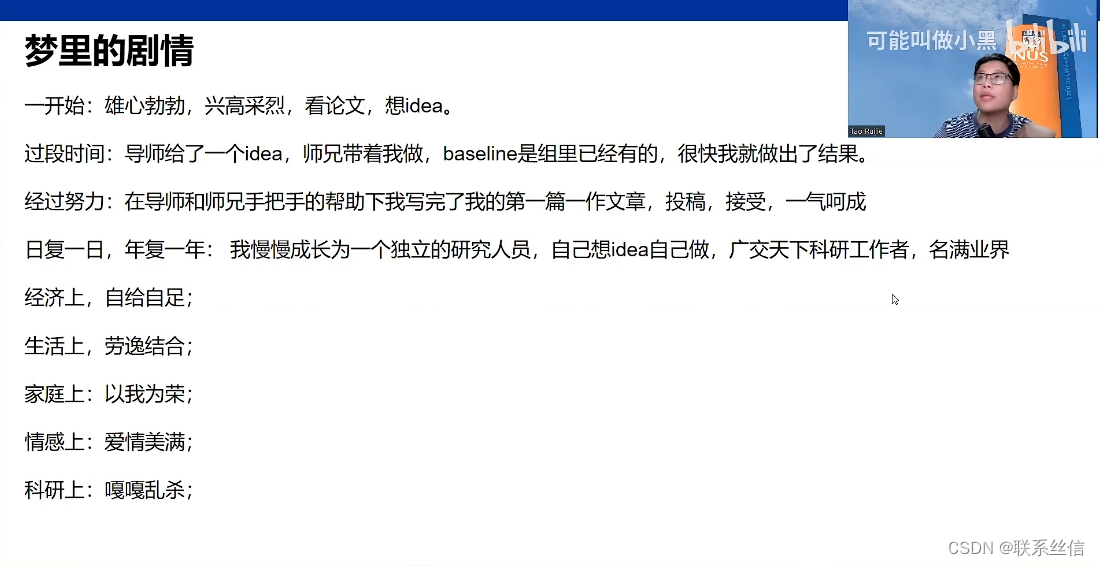 梦里的剧情

一开始：雄心勃勃，兴高采烈，看论文，想idea。

过段时间：导师给了一个idea，师兄带着我做，baseline是组里已经有的，很快我就做出了结果。

经过努力：在导师和师兄手把手的帮助下我写完了我的第一篇一作文章，投稿，接受，一气呵成

日复一日，年复一年： 我慢慢成长为一个独立的研究人员，自己想idea自己做，广交天下科研工作者，名满业界

经济上，自给自足；

生活上，劳逸结合；

家庭上：以我为荣；

情感上：爱情美满；

科研上：嘎嘎乱杀；

可能叫做小黑

bilibili

CSDN @联系丝信